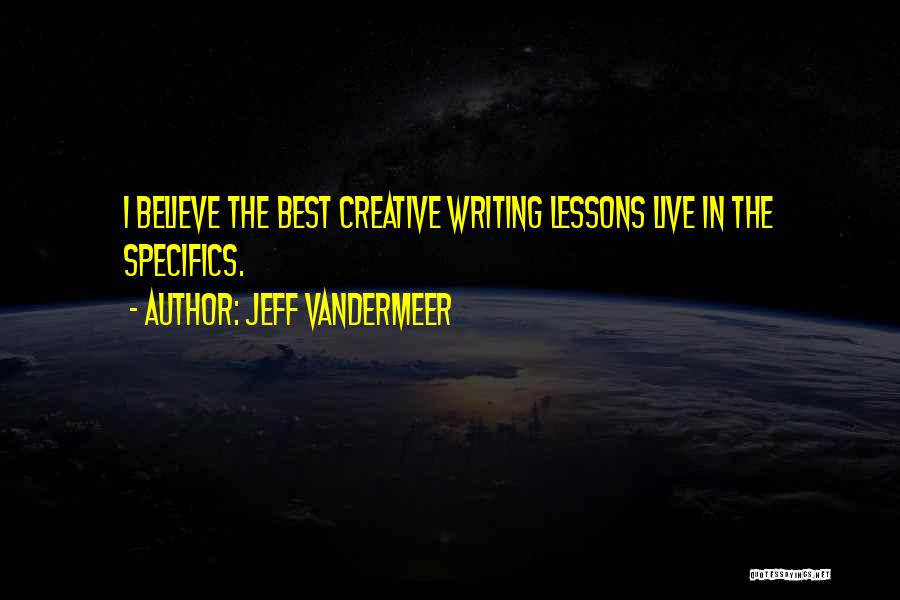 I BELIEVE THE BEST CREATIVE WRITING LESSONS LIVE IN THE SPECIFICS.
- AUTHOR: JEFF VANDERMEER

QUOTESSAYINGS.NET